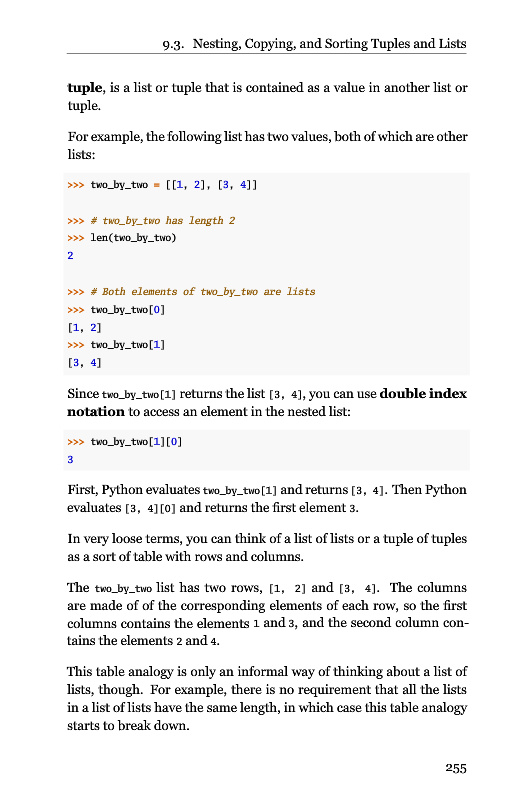 9.3. Nesting, Copying, and Sorting Tuples and Lists

tuple, is a list or tuple that is contained as a value in another list or tuple.

For example, the following list has two values, both of which are other lists:

>>> two_by_two = [[1, 2], [3, 4]]

>>> # two_by_two has length 2
>>> len(two_by_two)
2

>>> # Both elements of two_by_two are lists
>>> two_by_two[0]
[1, 2]
>>> two_by_two[1]
[3, 4]

Since two_by_two[1] returns the list [3, 4], you can use double index notation to access an element in the nested list:

>>> two_by_two[1][0]
3

First, Python evaluates two_by_two[1] and returns [3, 4]. Then Python evaluates [3, 4][0] and returns the first element 3.

In very loose terms, you can think of a list of lists or a tuple of tuples as a sort of table with rows and columns.

The two_by_two list has two rows, [1, 2] and [3, 4]. The columns are made of of the corresponding elements of each row, so the first columns contains the elements 1 and 3, and the second column contains the elements 2 and 4.

This table analogy is only an informal way of thinking about a list of lists, though. For example, there is no requirement that all the lists in a list of lists have the same length, in which case this table analogy starts to break down.

255